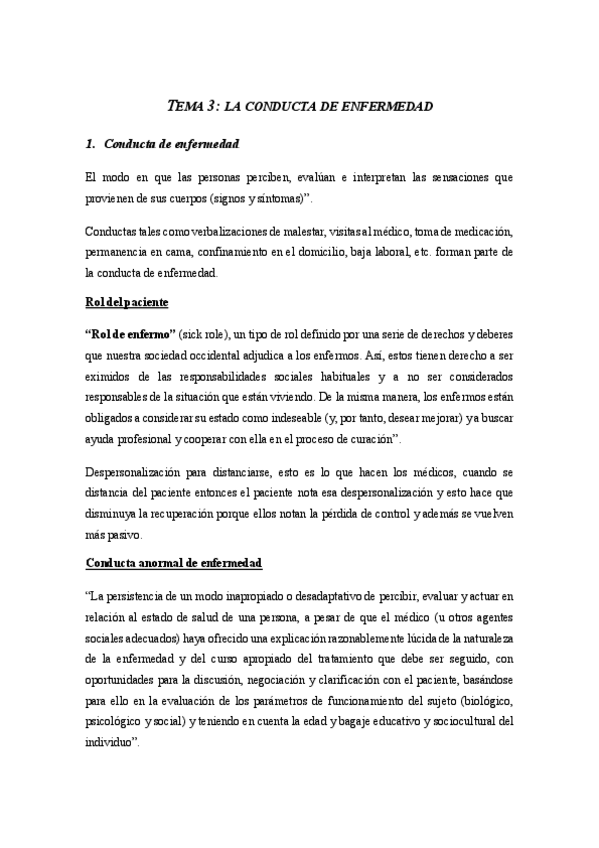 TEMA 3: LA CONDUCTA DE ENFERMEDAD

1. Conducta de enfermedad

El modo en que las personas perciben, evalúan e interpretan las sensaciones que provienen de sus cuerpos (signos y síntomas)".

Conductas tales como verbalizaciones de malestar, visitas al médico, toma de medicación, permanencia en cama, confinamiento en el domicilio, baja laboral, etc. forman parte de la conducta de enfermedad.

Rol del paciente

"Rol de enfermo" (sick role), un tipo de rol definido por una serie de derechos y deberes que nuestra sociedad occidental adjudica a los enfermos. Así, estos tienen derecho a ser eximidos de las responsabilidades sociales habituales y a no ser considerados responsables de la situación que están viviendo. De la misma manera, los enfermos están obligados a considerar su estado como indeseable (y, por tanto, desear mejorar) y a buscar ayuda profesional y cooperar con ella en el proceso de curación".

Despersonalización para distanciarse, esto es lo que hacen los médicos, cuando se distancia del paciente entonces el paciente nota esa despersonalización y esto hace que disminuya la recuperación porque ellos notan la pérdida de control y además se vuelven más pasivo.

Conducta anormal de enfermedad

"La persistencia de un modo inapropiado o desadaptativo de percibir, evaluar y actuar en relación al estado de salud de una persona, a pesar de que el médico (u otros agentes sociales adecuados) haya ofrecido una explicación razonablemente lúcida de la naturaleza de la enfermedad y del curso apropiado del tratamiento que debe ser seguido, con oportunidades para la discusión, negociación y clarificación con el paciente, basándose para ello en la evaluación de los parámetros de funcionamiento del sujeto (biológico, psicológico y social) y teniendo en cuenta la edad y bagaje educativo y sociocultural del individuo".